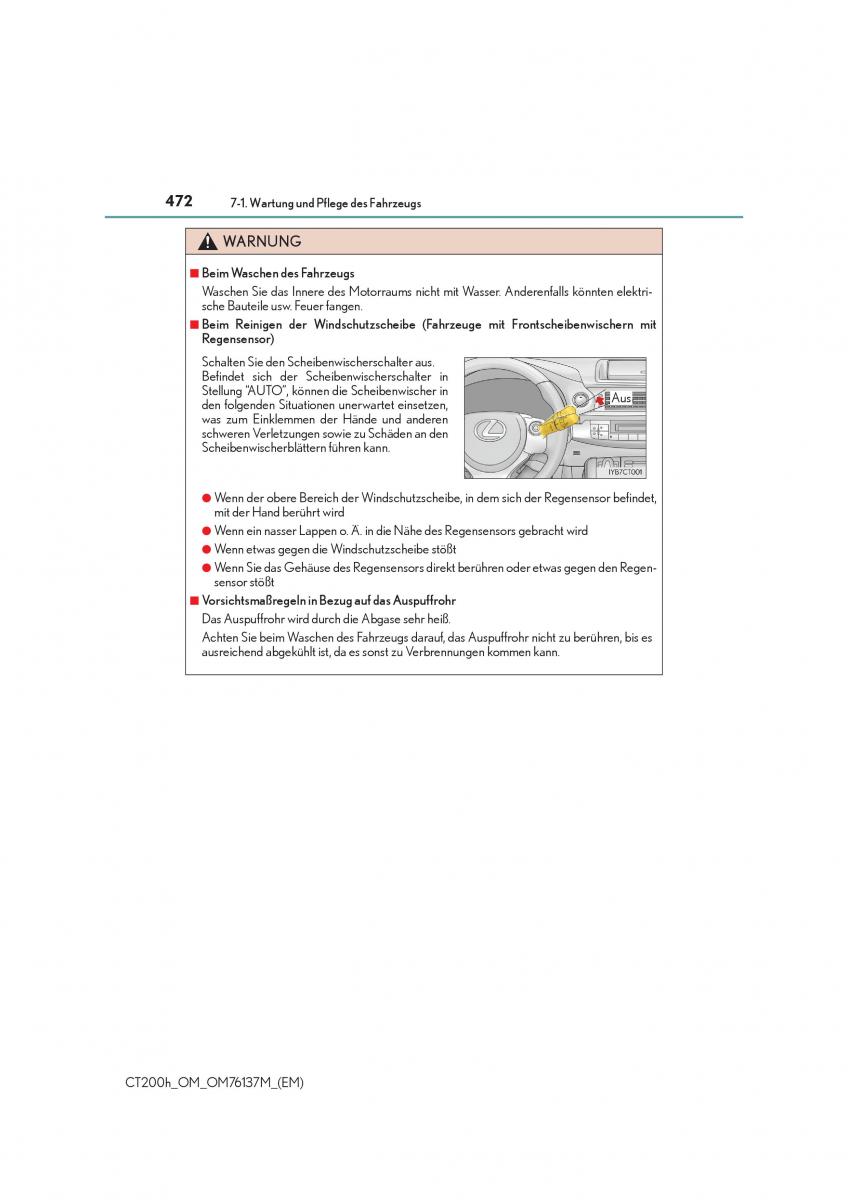 472 7-1. Wartung und Pflege des Fahrzeugs

WARNUNG

■ Beim Waschen des Fahrzeugs

Waschen Sie das Innere des Motorraums nicht mit Wasser. Anderenfalls könnten elektrische Bauteile usw. Feuer fangen.

■ Beim Reinigen der Windschutzscheibe (Fahrzeuge mit Frontscheibenwischern mit Regensensor)

Schalten Sie den Scheibenwischerschalter aus. Befindet sich der Scheibenwischerschalter in Stellung "AUTO", können die Scheibenwischer in den folgenden Situationen unerwartet einsetzen, was zum Einklemmen der Hände und anderen schweren Verletzungen sowie zu Schäden an den Scheibenwischerblättern führen kann.

Aus

IYB7CT001

● Wenn der obere Bereich der Windschutzscheibe, in dem sich der Regensensor befindet, mit der Hand berührt wird

● Wenn ein nasser Lappen o. Ä. in die Nähe des Regensensors gebracht wird

● Wenn etwas gegen die Windschutzscheibe stößt

● Wenn Sie das Gehäuse des Regensensors direkt berühren oder etwas gegen den Regensensor stößt

■ Vorsichtsmaßregeln in Bezug auf das Auspuffrohr

Das Auspuffrohr wird durch die Abgase sehr heiß.

Achten Sie beim Waschen des Fahrzeugs darauf, das Auspuffrohr nicht zu berühren, bis es ausreichend abgekühlt ist, da es sonst zu Verbrennungen kommen kann.

CT200h_OM_OM76137M_(EM)